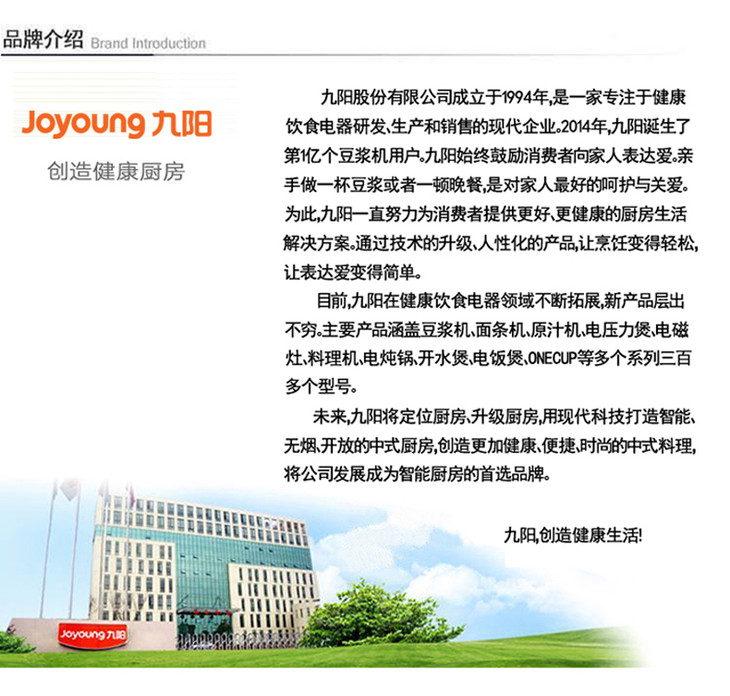 品牌介绍 Brand Introduction

Joyoung 九阳

创造健康厨房

九阳股份有限公司成立于1994年,是一家专注于健康饮食电器研发、生产和销售的现代企业。2014年,九阳诞生了第1亿个豆浆机用户。九阳始终鼓励消费者向家人表达爱。亲手做一杯豆浆或者一顿晚餐,是对家人最好的呵护与关爱。为此,九阳一直努力为消费者提供更好、更健康的厨房生活解决方案。通过技术的升级、人性化的产品,让烹饪变得轻松,让表达爱变得简单。

目前,九阳在健康饮食电器领域不断拓展,新产品层出不穷。主要产品涵盖豆浆机、面条机、原汁机、电压力煲、电磁灶、料理机、电炖锅、开水煲、电饭煲、ONECUP等多个系列三百多个型号。

未来,九阳将定位厨房、升级厨房,用现代科技打造智能、无烟、开放的中式厨房,创造更加健康、便捷、时尚的中式料理,将公司发展成为智能厨房的首选品牌。

九阳,创造健康生活!

Joyoung 九阳